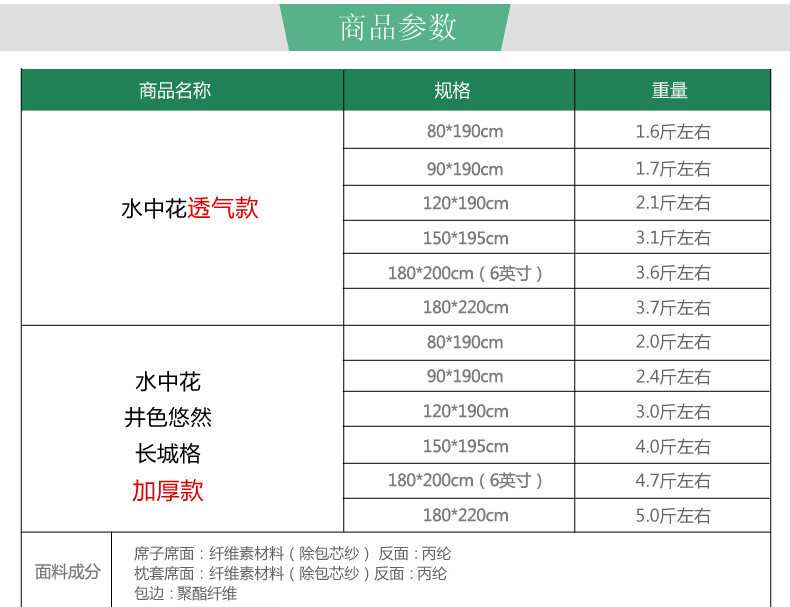 商品参数

| 商品名称 | 规格 | 重量 |
|---|---|---|
| 水中花透气款 | 80*190cm | 1.6斤左右 |
| | 90*190cm | 1.7斤左右 |
| | 120*190cm | 2.1斤左右 |
| | 150*195cm | 3.1斤左右 |
| | 180*200cm（6英寸） | 3.6斤左右 |
| | 180*220cm | 3.7斤左右 |
| 水中花 井色悠然 长城格 加厚款 | 80*190cm | 2.0斤左右 |
| | 90*190cm | 2.4斤左右 |
| | 120*190cm | 3.0斤左右 |
| | 150*195cm | 4.0斤左右 |
| | 180*200cm（6英寸） | 4.7斤左右 |
| | 180*220cm | 5.0斤左右 |

面料成分
席子席面：纤维素材料（除包芯纱） 反面：丙纶
枕套席面：纤维素材料（除包芯纱）反面：丙纶
包边：聚酯纤维